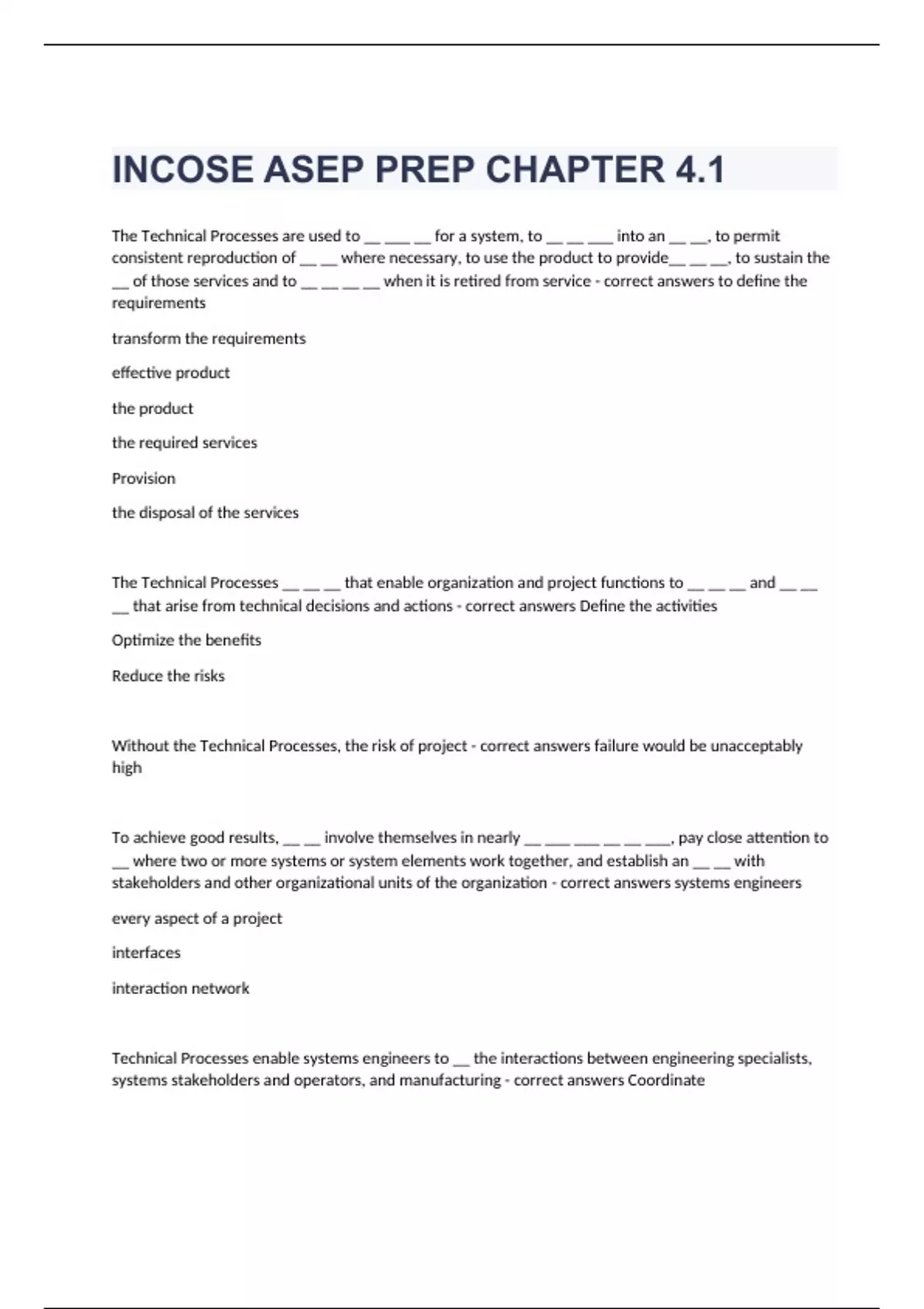 INCOSE ASEP PREP CHAPTER 4.1

The Technical Processes are used to __ ___ __ for a system, to __ __ ___ into an __ __, to permit consistent reproduction of __ __ where necessary, to use the product to provide__ __ __, to sustain the __ of those services and to __ __ __ __ when it is retired from service - correct answers to define the requirements

transform the requirements

effective product

the product

the required services

Provision

the disposal of the services

The Technical Processes __ __ __ that enable organization and project functions to __ __ __ and __ __ __ that arise from technical decisions and actions - correct answers Define the activities

Optimize the benefits

Reduce the risks

Without the Technical Processes, the risk of project - correct answers failure would be unacceptably high

To achieve good results, __ __ involve themselves in nearly __ ___ ___ __ __ ___, pay close attention to __ where two or more systems or system elements work together, and establish an __ __ with stakeholders and other organizational units of the organization - correct answers systems engineers

every aspect of a project

interfaces

interaction network

Technical Processes enable systems engineers to __ the interactions between engineering specialists, systems stakeholders and operators, and manufacturing - correct answers Coordinate